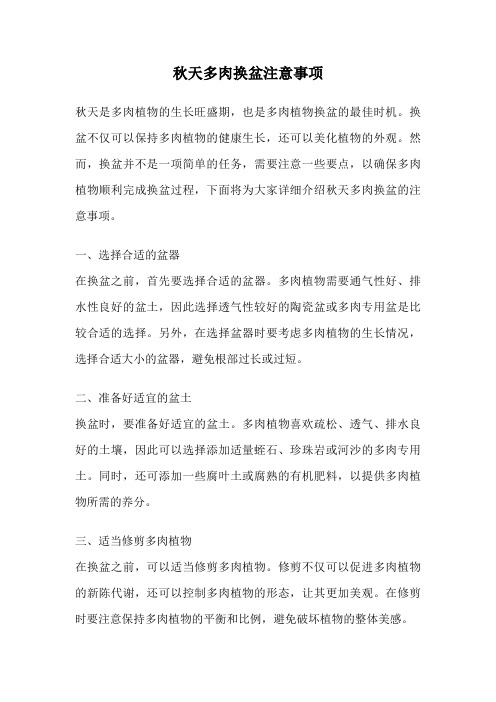 秋天多肉换盆注意事项

秋天是多肉植物的生长旺盛期，也是多肉植物换盆的最佳时机。换盆不仅可以保持多肉植物的健康生长，还可以美化植物的外观。然而，换盆并不是一项简单的任务，需要注意一些要点，以确保多肉植物顺利完成换盆过程，下面将为大家详细介绍秋天多肉换盆的注意事项。

一、选择合适的盆器
在换盆之前，首先要选择合适的盆器。多肉植物需要通气性好、排水性良好的盆土，因此选择透气性较好的陶瓷盆或多肉专用盆是比较合适的选择。另外，在选择盆器时要考虑多肉植物的生长情况，选择合适大小的盆器，避免根部过长或过短。

二、准备好适宜的盆土
换盆时，要准备好适宜的盆土。多肉植物喜欢疏松、透气、排水良好的土壤，因此可以选择添加适量蛭石、珍珠岩或河沙的多肉专用土。同时，还可添加一些腐叶土或腐熟的有机肥料，以提供多肉植物所需的养分。

三、适当修剪多肉植物
在换盆之前，可以适当修剪多肉植物。修剪不仅可以促进多肉植物的新陈代谢，还可以控制多肉植物的形态，让其更加美观。在修剪时要注意保持多肉植物的平衡和比例，避免破坏植物的整体美感。